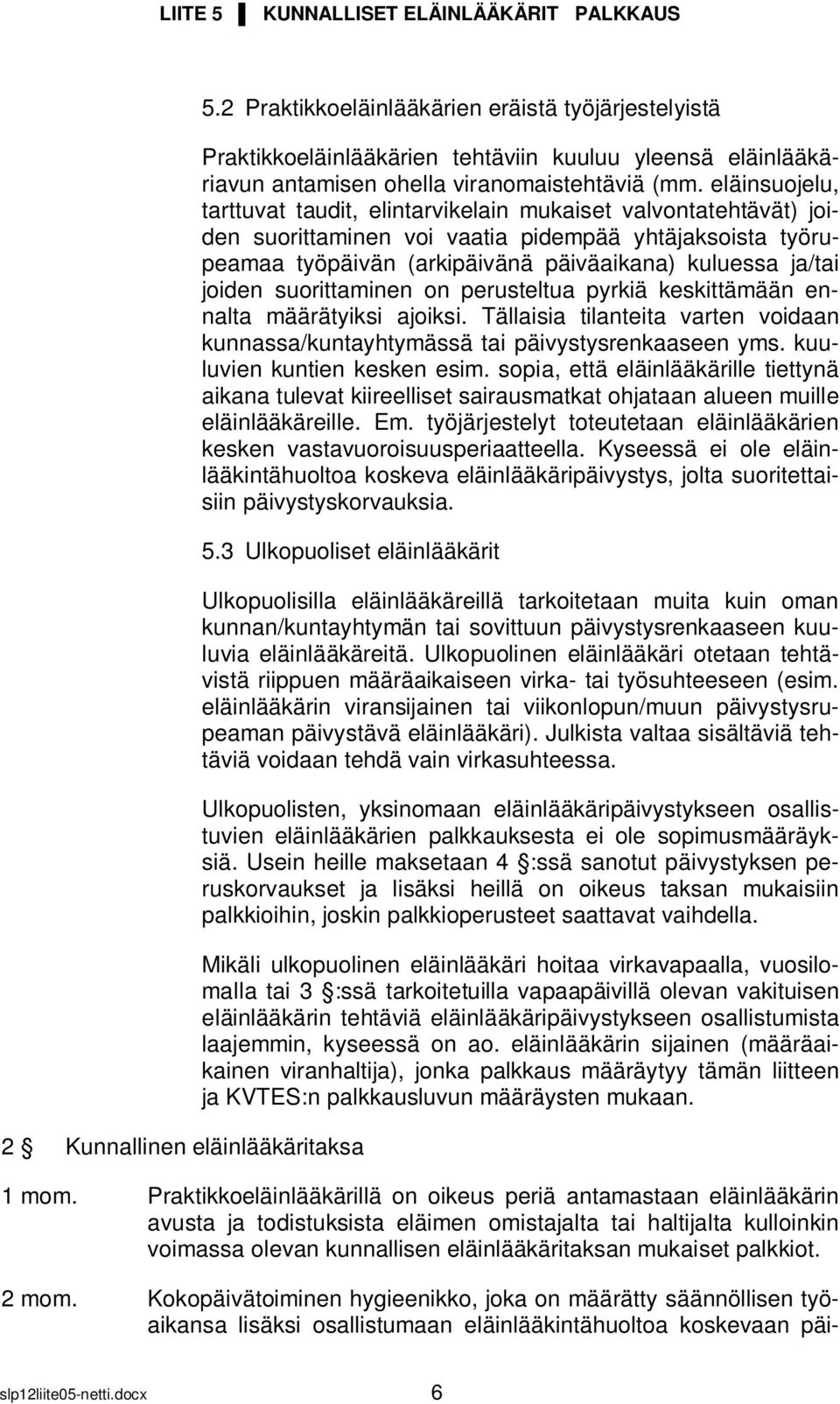 LIITE 5 ▌ KUNNALLISET ELÄINLÄÄKÄRIT PALKKAUS

5.2 Praktikkoeläinlääkärien eräistä työjärjestelyistä

Praktikkoeläinlääkärien tehtäviin kuuluu yleensä eläinlääkäriavun antamisen ohella viranomaistehtäviä (mm. eläinsuojelu, tarttuvat taudit, elintarvikelain mukaiset valvontatehtävät) joiden suorittaminen voi vaatia pidempää yhtäjaksoista työrupeamaa työpäivän (arkipäivänä päiväaikana) kuluessa ja/tai joiden suorittaminen on perusteltua pyrkiä keskittämään ennalta määrätyiksi ajoiksi. Tällaisia tilanteita varten voidaan kunnassa/kuntayhtymässä tai päivystysrenkaaseen yms. kuuluvien kuntien kesken esim. sopia, että eläinlääkärille tiettynä aikana tulevat kiireelliset sairausmatkat ohjataan alueen muille eläinlääkäreille. Em. työjärjestelyt toteutetaan eläinlääkärien kesken vastavuoroisuusperiaatteella. Kyseessä ei ole eläinlääkintähuoltoa koskeva eläinlääkäripäivystys, jolta suoritettaisiin päivystyskorvauksia.

5.3 Ulkopuoliset eläinlääkärit

Ulkopuolisilla eläinlääkäreillä tarkoitetaan muita kuin oman kunnan/kuntayhtymän tai sovittuun päivystysrenkaaseen kuuluvia eläinlääkäreitä. Ulkopuolinen eläinlääkäri otetaan tehtävistä riippuen määräaikaiseen virka- tai työsuhteeseen (esim. eläinlääkärin viransijainen tai viikonlopun/muun päivystysrupeaman päivystävä eläinlääkäri). Julkista valtaa sisältäviä tehtäviä voidaan tehdä vain virkasuhteessa.

Ulkopuolisten, yksinomaan eläinlääkäripäivystykseen osallistuvien eläinlääkärien palkkauksesta ei ole sopimusmääräyksiä. Usein heille maksetaan 4 §:ssä sanotut päivystyksen peruskorvaukset ja lisäksi heillä on oikeus taksan mukaisiin palkkioihin, joskin palkkioperusteet saattavat vaihdella.

Mikäli ulkopuolinen eläinlääkäri hoitaa virkavapaalla, vuosilomalla tai 3 §:ssä tarkoitetuilla vapaapäivillä olevan vakituisen eläinlääkärin tehtäviä eläinlääkäripäivystykseen osallistumista laajemmin, kyseessä on ao. eläinlääkärin sijainen (määräaikainen viranhaltija), jonka palkkaus määräytyy tämän liitteen ja KVTES:n palkkausluvun määräysten mukaan.

2 § Kunnallinen eläinlääkäritaksa

1 mom. Praktikkoeläinlääkärillä on oikeus periä antamastaan eläinlääkärin avusta ja todistuksista eläimen omistajalta tai haltijalta kulloinkin voimassa olevan kunnallisen eläinlääkäritaksan mukaiset palkkiot.

2 mom. Kokopäivätoiminen hygieenikko, joka on määrätty säännöllisen työaikansa lisäksi osallistumaan eläinlääkintähuoltoa koskevaan päi-

slp12liite05-netti.docx 6